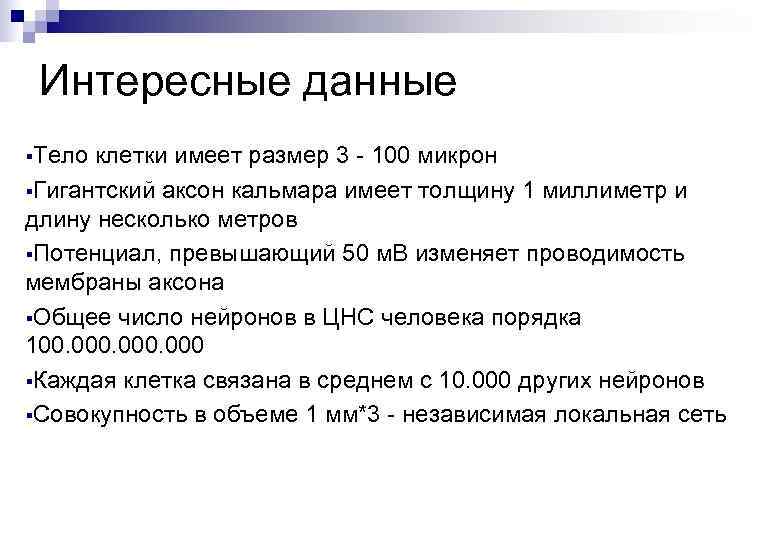 Интересные данные

▪Тело клетки имеет размер 3 - 100 микрон

▪Гигантский аксон кальмара имеет толщину 1 миллиметр и длину несколько метров

▪Потенциал, превышающий 50 мВ изменяет проводимость мембраны аксона

▪Общее число нейронов в ЦНС человека порядка 100.000.000.000

▪Каждая клетка связана в среднем с 10.000 других нейронов

▪Совокупность в объеме 1 мм*3 - независимая локальная сеть